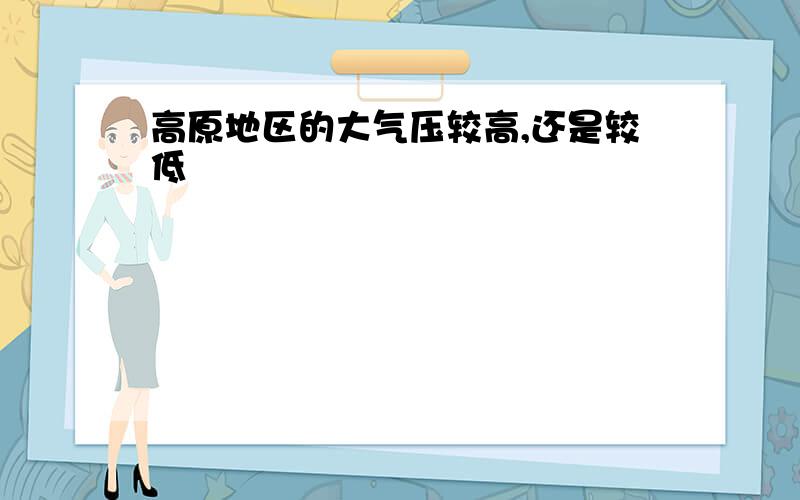 高原地区的大气压较高,还是较低